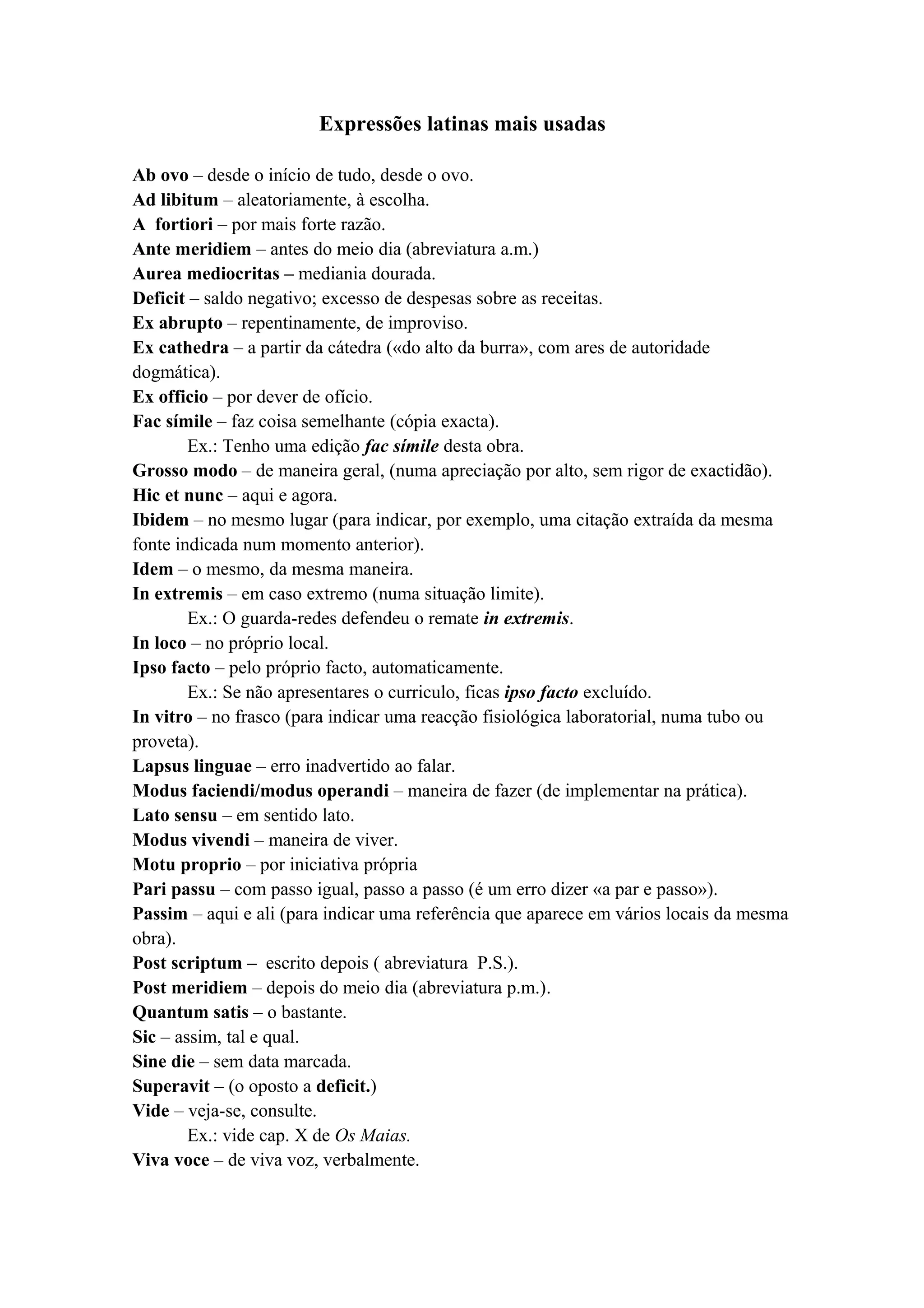 Expressões latinas mais usadas

Ab ovo – desde o início de tudo, desde o ovo.
Ad libitum – aleatoriamente, à escolha.
A fortiori – por mais forte razão.
Ante meridiem – antes do meio dia (abreviatura a.m.)
Aurea mediocritas – mediania dourada.
Deficit – saldo negativo; excesso de despesas sobre as receitas.
Ex abrupto – repentinamente, de improviso.
Ex cathedra – a partir da cátedra («do alto da burra», com ares de autoridade dogmática).
Ex officio – por dever de ofício.
Fac símile – faz coisa semelhante (cópia exacta).
Ex.: Tenho uma edição fac símile desta obra.
Grosso modo – de maneira geral, (numa apreciação por alto, sem rigor de exactidão).
Hic et nunc – aqui e agora.
Ibidem – no mesmo lugar (para indicar, por exemplo, uma citação extraída da mesma fonte indicada num momento anterior).
Idem – o mesmo, da mesma maneira.
In extremis – em caso extremo (numa situação limite).
Ex.: O guarda-redes defendeu o remate in extremis.
In loco – no próprio local.
Ipso facto – pelo próprio facto, automaticamente.
Ex.: Se não apresentares o curriculo, ficas ipso facto excluído.
In vitro – no frasco (para indicar uma reacção fisiológica laboratorial, numa tubo ou proveta).
Lapsus linguae – erro inadvertido ao falar.
Modus faciendi/modus operandi – maneira de fazer (de implementar na prática).
Lato sensu – em sentido lato.
Modus vivendi – maneira de viver.
Motu proprio – por iniciativa própria
Pari passu – com passo igual, passo a passo (é um erro dizer «a par e passo»).
Passim – aqui e ali (para indicar uma referência que aparece em vários locais da mesma obra).
Post scriptum – escrito depois ( abreviatura P.S.).
Post meridiem – depois do meio dia (abreviatura p.m.).
Quantum satis – o bastante.
Sic – assim, tal e qual.
Sine die – sem data marcada.
Superavit – (o oposto a deficit.)
Vide – veja-se, consulte.
Ex.: vide cap. X de Os Maias.
Viva voce – de viva voz, verbalmente.